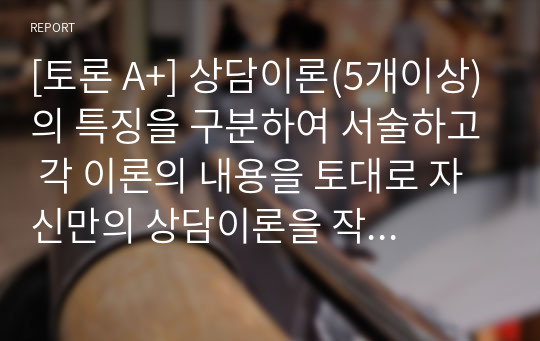 REPORT

[토론 A+] 상담이론(5개이상)의 특징을 구분하여 서술하고 각 이론의 내용을 토대로 자신만의 상담이론을 작…